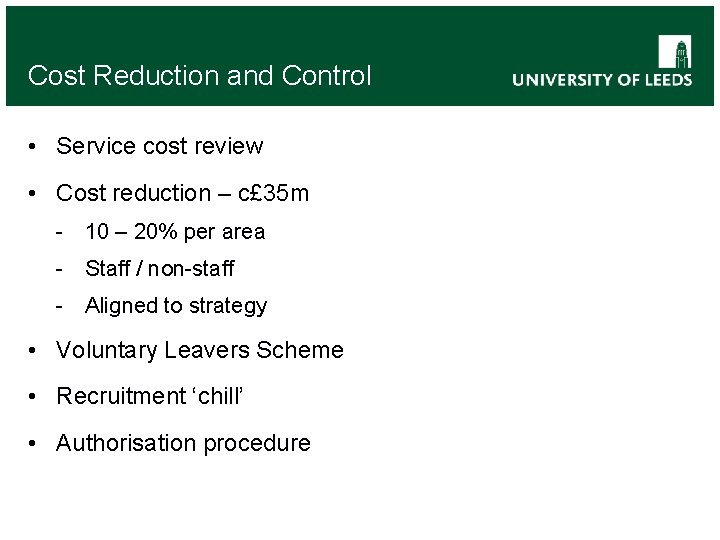 Cost Reduction and Control

UNIVERSITY OF LEEDS

• Service cost review

• Cost reduction – c£35m

- 10 – 20% per area

- Staff / non-staff

- Aligned to strategy

• Voluntary Leavers Scheme

• Recruitment ‘chill’

• Authorisation procedure